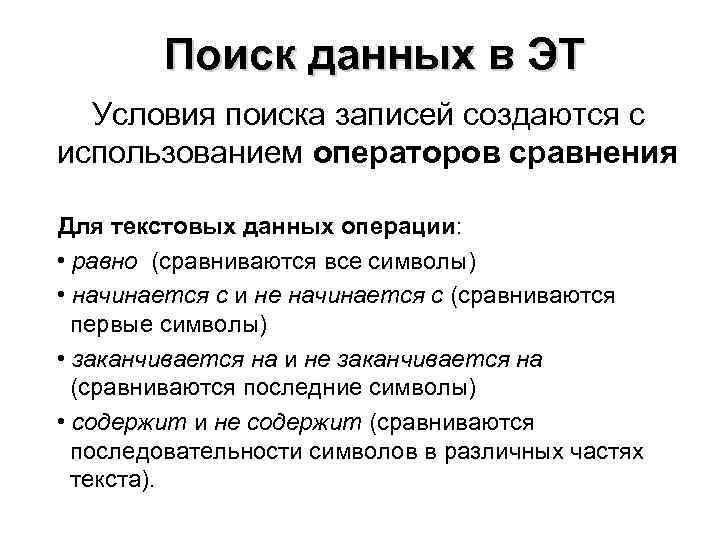 Поиск данных в ЭТ

Условия поиска записей создаются с использованием операторов сравнения

Для текстовых данных операции:
• равно (сравниваются все символы)
• начинается с и не начинается с (сравниваются первые символы)
• заканчивается на и не заканчивается на (сравниваются последние символы)
• содержит и не содержит (сравниваются последовательности символов в различных частях текста).